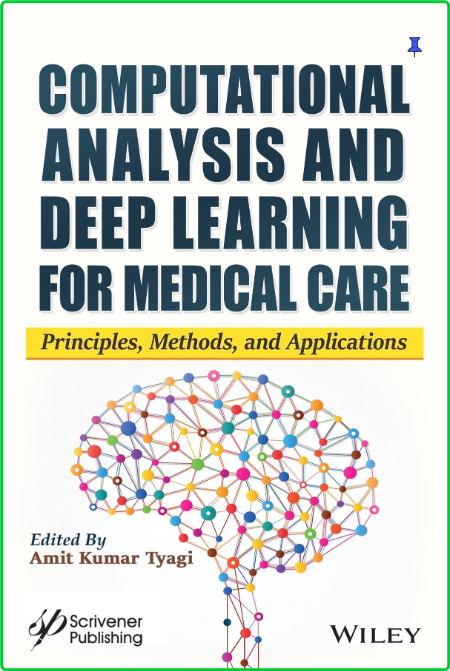 COMPUTATIONAL ANALYSIS AND DEEP LEARNING FOR MEDICAL CARE

Principles, Methods, and Applications

Edited By
Amit Kumar Tyagi

Scrivener Publishing

WILEY